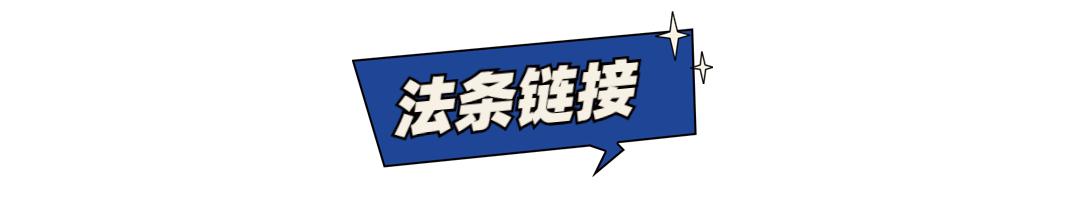 法条链接